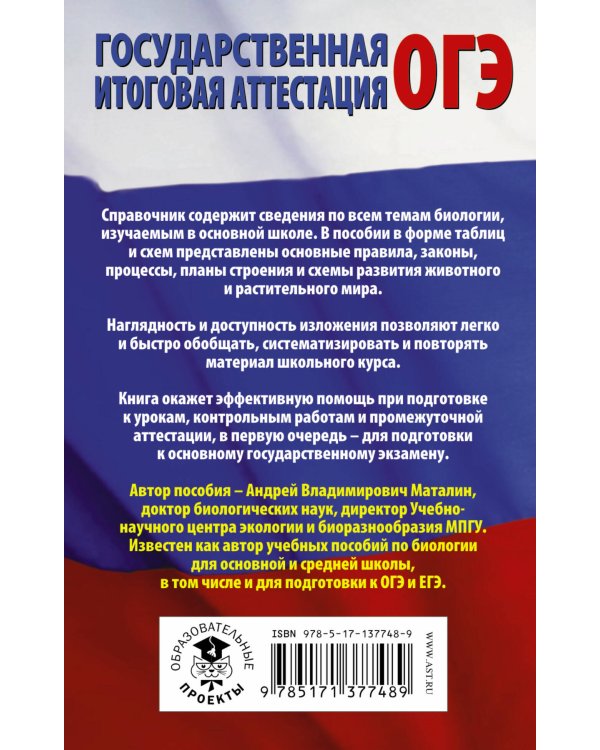 ГОСУДАРСТВЕННАЯ ИТОГОВАЯ АТТЕСТАЦИЯ ОГЭ

Справочник содержит сведения по всем темам биологии, изучаемым в основной школе. В пособии в форме таблиц и схем представлены основные правила, законы, процессы, планы строения и схемы развития животного и растительного мира.

Наглядность и доступность изложения позволяют легко и быстро обобщать, систематизировать и повторять материал школьного курса.

Книга окажет эффективную помощь при подготовке к урокам, контрольным работам и промежуточной аттестации, в первую очередь – для подготовки к основному государственному экзамену.

Автор пособия – Андрей Владимирович Маталин, доктор биологических наук, директор Учебно-научного центра экологии и биоразнообразия МПГУ. Известен как автор учебных пособий по биологии для основной и средней школы, в том числе и для подготовки к ОГЭ и ЕГЭ.

ОБРАЗОВАТЕЛЬНЫЕ ПРОЕКТЫ

ISBN 978-5-17-137748-9

9 785171 377489

WWW.AST.RU